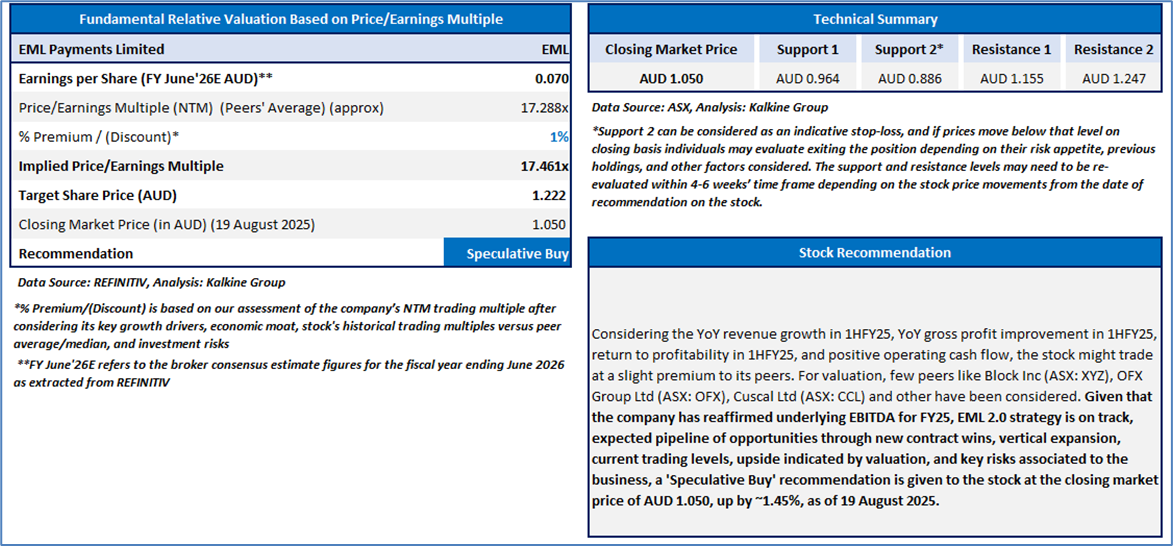 Fundamental Relative Valuation Based on Price/Earnings Multiple

| EML Payments Limited | EML |
|---|---|
| Earnings per Share (FY June'26E AUD)** | 0.070 |
| Price/Earnings Multiple (NTM) (Peers' Average) (approx) | 17.288x |
| % Premium / (Discount)* | 1% |
| Implied Price/Earnings Multiple | 17.461x |
| Target Share Price (AUD) | 1.222 |
| Closing Market Price (in AUD) (19 August 2025) | 1.050 |
| Recommendation | Speculative Buy |

Data Source: REFINITIV, Analysis: Kalkine Group

*% Premium/(Discount) is based on our assessment of the company's NTM trading multiple after considering its key growth drivers, economic moat, stock's historical trading multiples versus peer average/median, and investment risks

**FY June'26E refers to the broker consensus estimate figures for the fiscal year ending June 2026 as extracted from REFINITIV

Technical Summary

| Closing Market Price | Support 1 | Support 2* | Resistance 1 | Resistance 2 |
|---|---|---|---|---|
| AUD 1.050 | AUD 0.964 | AUD 0.886 | AUD 1.155 | AUD 1.247 |

Data Source: ASX, Analysis: Kalkine Group

*Support 2 can be considered as an indicative stop-loss, and if prices move below that level on closing basis individuals may evaluate exiting the position depending on their risk appetite, previous holdings, and other factors considered. The support and resistance levels may need to be re-evaluated within 4-6 weeks' time frame depending on the stock price movements from the date of recommendation on the stock.

Stock Recommendation

Considering the YoY revenue growth in 1HFY25, YoY gross profit improvement in 1HFY25, return to profitability in 1HFY25, and positive operating cash flow, the stock might trade at a slight premium to its peers. For valuation, few peers like Block Inc (ASX: XYZ), OFX Group Ltd (ASX: OFX), Cuscal Ltd (ASX: CCL) and other have been considered. Given that the company has reaffirmed underlying EBITDA for FY25, EML 2.0 strategy is on track, expected pipeline of opportunities through new contract wins, vertical expansion, current trading levels, upside indicated by valuation, and key risks associated to the business, a 'Speculative Buy' recommendation is given to the stock at the closing market price of AUD 1.050, up by ~1.45%, as of 19 August 2025.